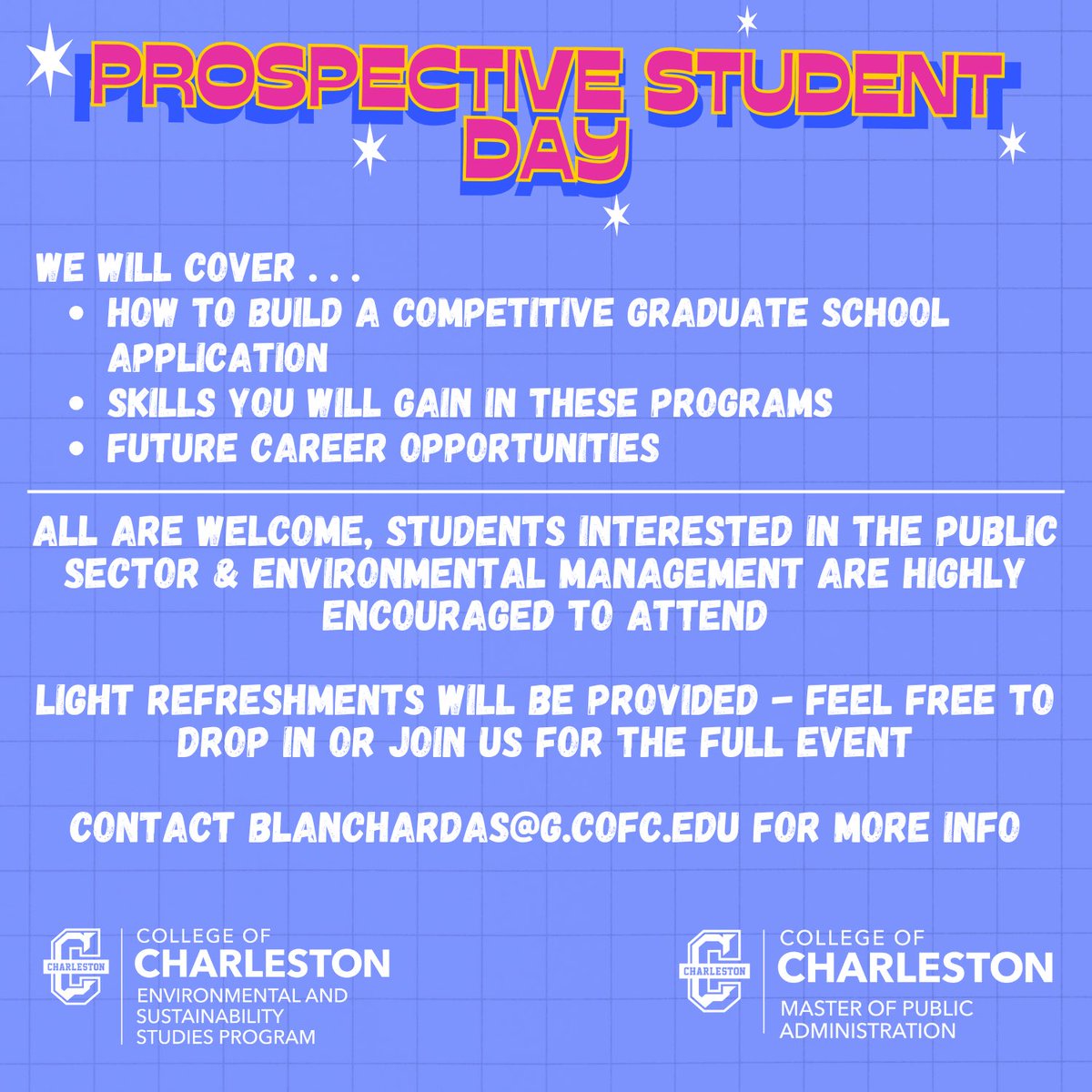 PROSPECTIVE STUDENT DAY

WE WILL COVER . . .

- HOW TO BUILD A COMPETITIVE GRADUATE SCHOOL APPLICATION
- SKILLS YOU WILL GAIN IN THESE PROGRAMS
- FUTURE CAREER OPPORTUNITIES

ALL ARE WELCOME, STUDENTS INTERESTED IN THE PUBLIC SECTOR & ENVIRONMENTAL MANAGEMENT ARE HIGHLY ENCOURAGED TO ATTEND

LIGHT REFRESHMENTS WILL BE PROVIDED - FEEL FREE TO DROP IN OR JOIN US FOR THE FULL EVENT

CONTACT BLANCHARDAS@G.COFC.EDU FOR MORE INFO

CHARLESTON
COLLEGE OF
CHARLESTON
ENVIRONMENTAL AND SUSTAINABILITY STUDIES PROGRAM

CHARLESTON
COLLEGE OF
CHARLESTON
MASTER OF PUBLIC ADMINISTRATION